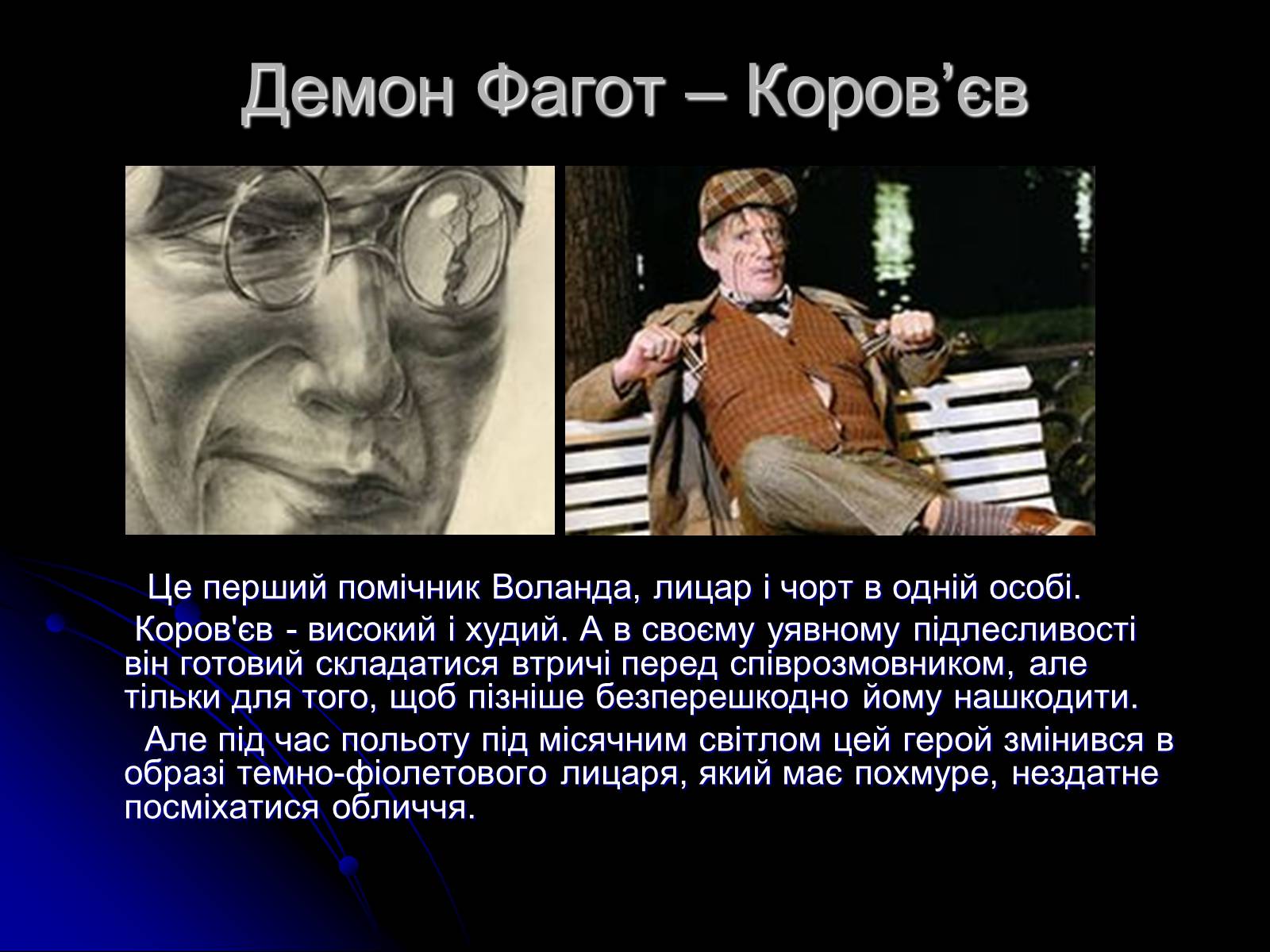 Демон Фагот – Коров’єв

Це перший помічник Воланда, лицар і чорт в одній особі.

Коров'єв - високий і худий. А в своєму уявному підлесливості він готовий складатися втричі перед співрозмовником, але тільки для того, щоб пізніше безперешкодно йому нашкодити.

Але під час польоту під місячним світлом цей герой змінився в образі темно-фіолетового лицаря, який має похмуре, нездатне посміхатися обличчя.